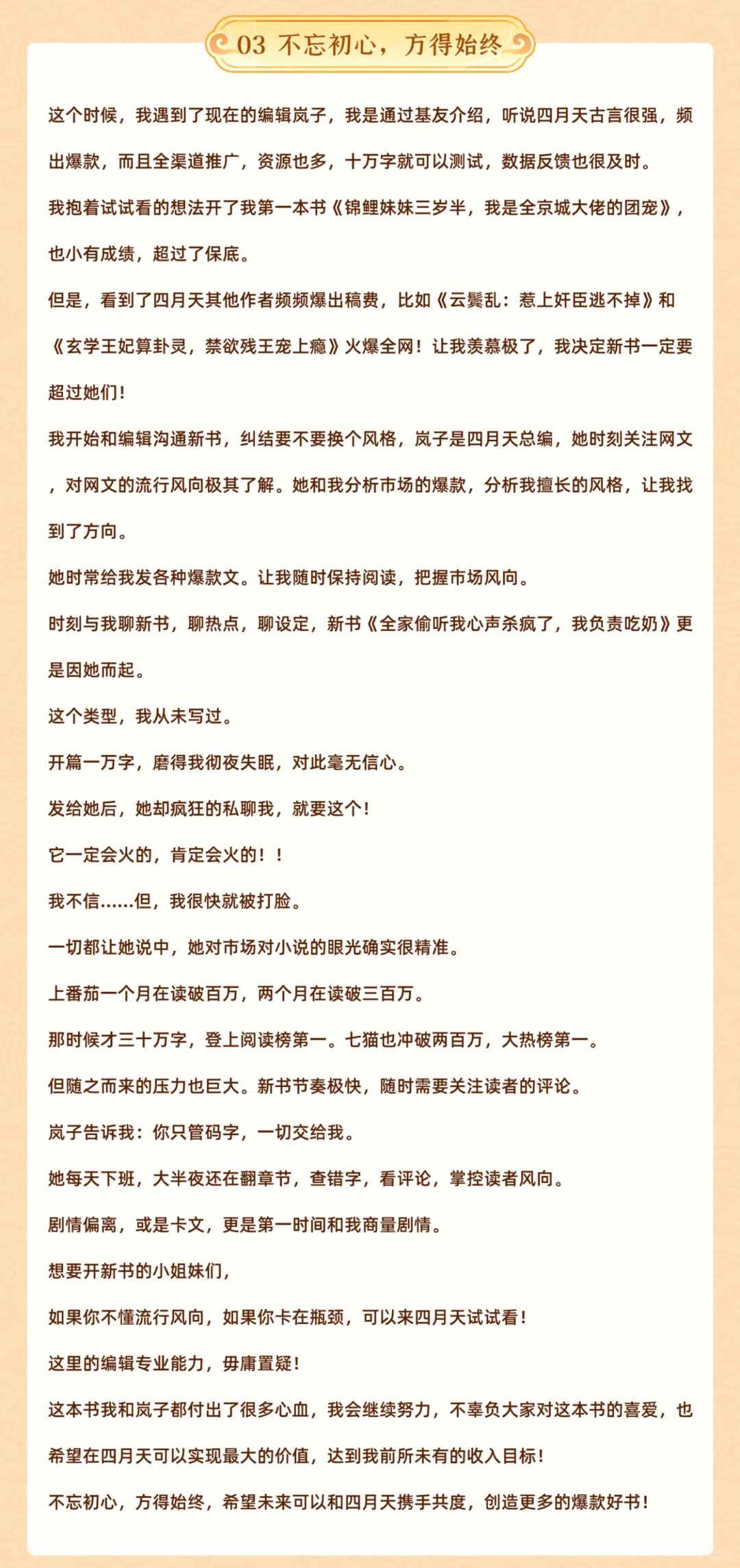 03 不忘初心，方得始终

这个时候，我遇到了现在的编辑岚子，我是通过基友介绍，听说四月天古言很强，频出爆款，而且全渠道推广，资源也多，十万字就可以测试，数据反馈也很及时。

我抱着试试看的想法开了我第一本书《锦鲤妹妹三岁半，我是全京城大佬的团宠》，也小有成绩，超过了保底。

但是，看到了四月天其他作者频频爆出稿费，比如《云鬓乱：惹上奸臣逃不掉》和《玄学王妃算卦灵，禁欲残王宠上瘾》火爆全网！让我羡慕极了，我决定新书一定要超过她们！

我开始和编辑沟通新书，纠结要不要换个风格，岚子是四月天总编，她时刻关注网文，对网文的流行风向极其了解。她和我分析市场的爆款，分析我擅长的风格，让我找到了方向。

她时常给我发各种爆款文。让我随时保持阅读，把握市场风向。

时刻与我聊新书，聊热点，聊设定，新书《全家偷听我心声杀疯了，我负责吃奶》更是因她而起。

这个类型，我从未写过。

开篇一万字，磨得我彻夜失眠，对此毫无信心。

发给她后，她却疯狂的私聊我，就要这个！

它一定会火的，肯定会火的！！

我不信......但，我很快就被打脸。

一切都让她说中，她对市场对小说的眼光确实很精准。

上番茄一个月在读破百万，两个月在读破三百万。

那时候才三十万字，登上阅读榜第一。七猫也冲破两百万，大热榜第一。

但随之而来的压力也巨大。新书节奏极快，随时需要关注读者的评论。

岚子告诉我：你只管码字，一切交给我。

她每天下班，大半夜还在翻章节，查错字，看评论，掌控读者风向。

剧情偏离，或是卡文，更是第一时间和我商量剧情。

想要开新书的小姐妹们，

如果你不懂流行风向，如果你卡在瓶颈，可以来四月天试试看！

这里的编辑专业能力，毋庸置疑！

这本书我和岚子都付出了很多心血，我会继续努力，不辜负大家对这本书的喜爱，也希望在四月天可以实现最大的价值，达到我前所未有的收入目标！

不忘初心，方得始终，希望未来可以和四月天携手共度，创造更多的爆款好书！